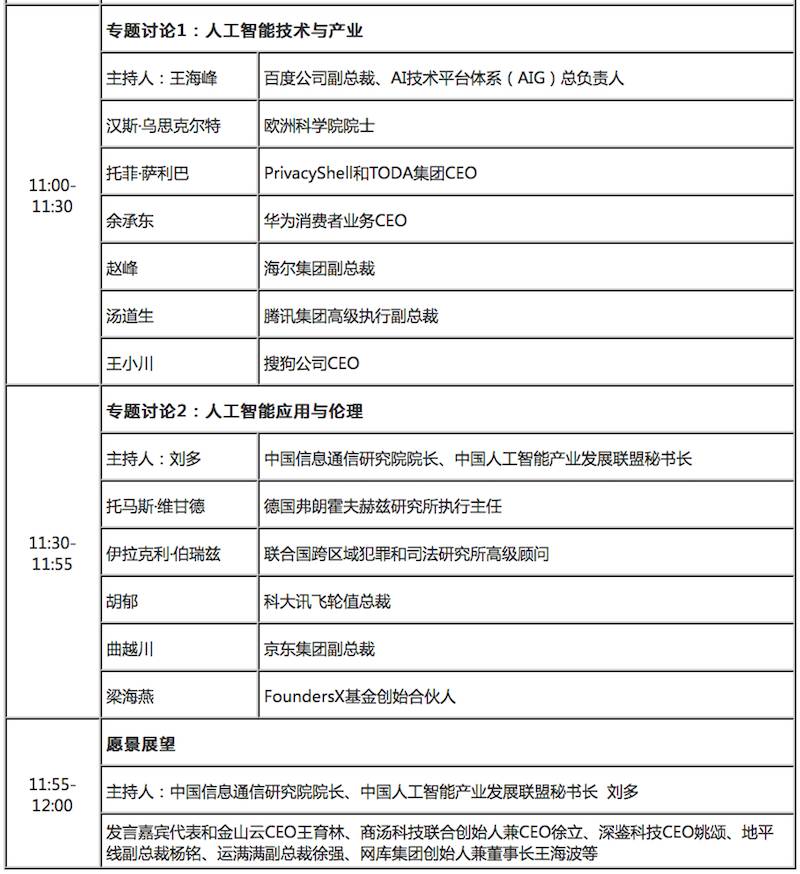 | | | |
|---|---|---|
| 11:00-11:30 | 专题讨论1：人工智能技术与产业 | |
| | 主持人：王海峰 | 百度公司副总裁、AI技术平台体系（AIG）总负责人 |
| | 汉斯·乌思克尔特 | 欧洲科学院院士 |
| | 托菲·萨利巴 | PrivacyShell和TODA集团CEO |
| | 余承东 | 华为消费者业务CEO |
| | 赵峰 | 海尔集团副总裁 |
| | 汤道生 | 腾讯集团高级执行副总裁 |
| | 王小川 | 搜狗公司CEO |
| 11:30-11:55 | 专题讨论2：人工智能应用与伦理 | |
| | 主持人：刘多 | 中国信息通信研究院院长、中国人工智能产业发展联盟秘书长 |
| | 托马斯·维甘德 | 德国弗朗霍夫赫兹研究所执行主任 |
| | 伊拉克利·伯瑞兹 | 联合国跨区域犯罪和司法研究所高级顾问 |
| | 胡郁 | 科大讯飞轮值总裁 |
| | 曲越川 | 京东集团副总裁 |
| | 梁海燕 | FoundersX基金创始合伙人 |
| 11:55-12:00 | 愿景展望 | |
| | 主持人：中国信息通信研究院院长、中国人工智能产业发展联盟秘书长 刘多 | |
| | 发言嘉宾代表和金山云CEO王育林、商汤科技联合创始人兼CEO徐立、深鉴科技CEO姚颂、地平线副总裁杨铭、运满满副总裁徐强、网库集团创始人兼董事长王海波等 | |